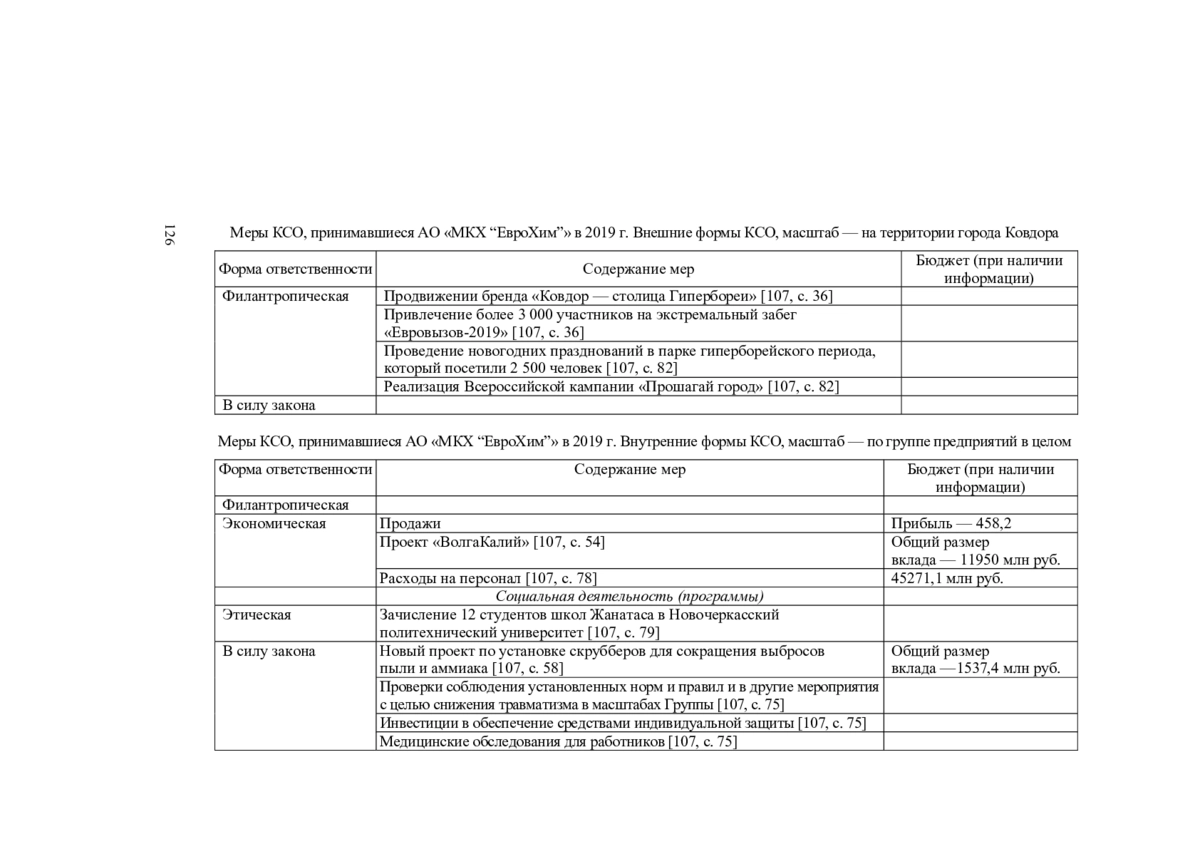 126

Меры КСО, принимавшиеся АО «МКХ “ЕвроХим”» в 2019 г. Внешние формы КСО, масштаб — на территории города Ковдора

| Форма ответственности | Содержание мер | Бюджет (при наличии информации) |
|---|---|---|
| Филантропическая | Продвижении бренда «Ковдор — столица Гипербореи» [107, с. 36] | |
| | Привлечение более 3 000 участников на экстремальный забег «Евровызов-2019» [107, с. 36] | |
| | Проведение новогодних празднований в парке гиперборейского периода, который посетили 2 500 человек [107, с. 82] | |
| | Реализация Всероссийской кампании «Прошагай город» [107, с. 82] | |
| В силу закона | | |

Меры КСО, принимавшиеся АО «МКХ “ЕвроХим”» в 2019 г. Внутренние формы КСО, масштаб — по группе предприятий в целом

| Форма ответственности | Содержание мер | Бюджет (при наличии информации) |
|---|---|---|
| Филантропическая | | |
| Экономическая | Продажи | Прибыль — 458,2 |
| | Проект «ВолгаКалий» [107, с. 54] | Общий размер вклада — 11950 млн руб. |
| | Расходы на персонал [107, с. 78] | 45271,1 млн руб. |
| | Социальная деятельность (программы) | |
| Этическая | Зачисление 12 студентов школ Жанатаса в Новочеркасский политехнический университет [107, с. 79] | |
| В силу закона | Новый проект по установке скрубберов для сокращения выбросов пыли и аммиака [107, с. 58] | Общий размер вклада —1537,4 млн руб. |
| | Проверки соблюдения установленных норм и правил и в другие мероприятия с целью снижения травматизма в масштабах Группы [107, с. 75] | |
| | Инвестиции в обеспечение средствами индивидуальной защиты [107, с. 75] | |
| | Медицинские обследования для работников [107, с. 75] | |